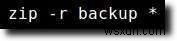 zip -r backup *

wsxdn.com